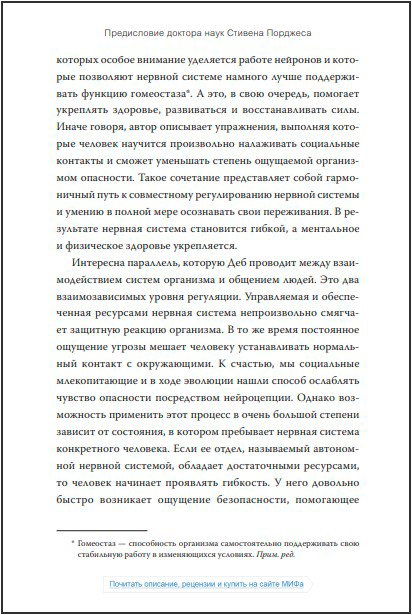 Предисловие доктора наук Стивена Порджеса

которых особое внимание уделяется работе нейронов и которые позволяют нервной системе намного лучше поддерживать функцию гомеостаза*. А это, в свою очередь, помогает укреплять здоровье, развиваться и восстанавливать силы. Иначе говоря, автор описывает упражнения, выполняя которые человек научится произвольно налаживать социальные контакты и сможет уменьшать степень ощущаемой организмом опасности. Такое сочетание представляет собой гармоничный путь к совместному регулированию нервной системы и умению в полной мере осознавать свои переживания. В результате нервная система становится гибкой, а ментальное и физическое здоровье укрепляется.

Интересна параллель, которую Деб проводит между взаимодействием систем организма и общением людей. Это два взаимозависимых уровня регуляции. Управляемая и обеспеченная ресурсами нервная система непроизвольно смягчает защитную реакцию организма. В то же время постоянное ощущение угрозы мешает человеку устанавливать нормальный контакт с окружающими. К счастью, мы социальные млекопитающие и в ходе эволюции нашли способ ослаблять чувство опасности посредством нейроцепции. Однако возможность применить этот процесс в очень большой степени зависит от состояния, в котором пребывает нервная система конкретного человека. Если ее отдел, называемый автономной нервной системой, обладает достаточными ресурсами, то человек начинает проявлять гибкость. У него довольно быстро возникает ощущение безопасности, помогающее

* Гомеостаз — способность организма самостоятельно поддерживать свою стабильную работу в изменяющихся условиях. Прим. ред.

Почитать описание, рецензии и купить на сайте МИФа